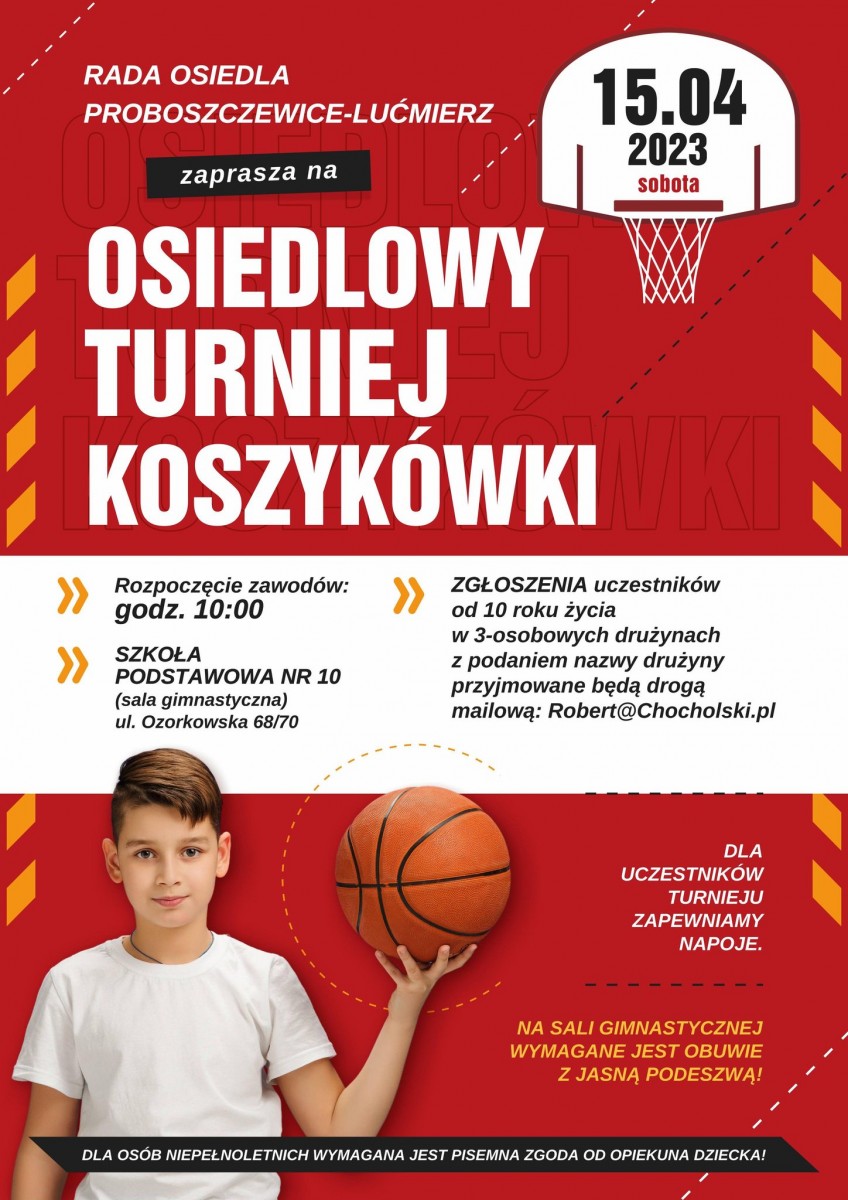 RADA OSIEDLA
PROBOSZCZEWICE-LUĆMIERZ

zaprasza na

15.04
2023
sobota

OSIEDLOWY
TURNIEJ
KOSZYKÓWKI

Rozpoczęcie zawodów:
godz. 10:00

SZKOŁA
PODSTAWOWA NR 10
(sala gimnastyczna)
ul. Ozorkowska 68/70

ZGŁOSZENIA uczestników od 10 roku życia w 3-osobowych drużynach z podaniem nazwy drużyny przyjmowane będą drogą mailową: Robert@Chocholski.pl

DLA UCZESTNIKÓW TURNIEJU ZAPEWNIAMY NAPOJE.

NA SALI GIMNASTYCZNEJ WYMAGANE JEST OBUWIE Z JASNĄ PODESZWĄ!

DLA OSÓB NIEPEŁNOLETNICH WYMAGANA JEST PISEMNA ZGODA OD OPIEKUNA DZIECKA!